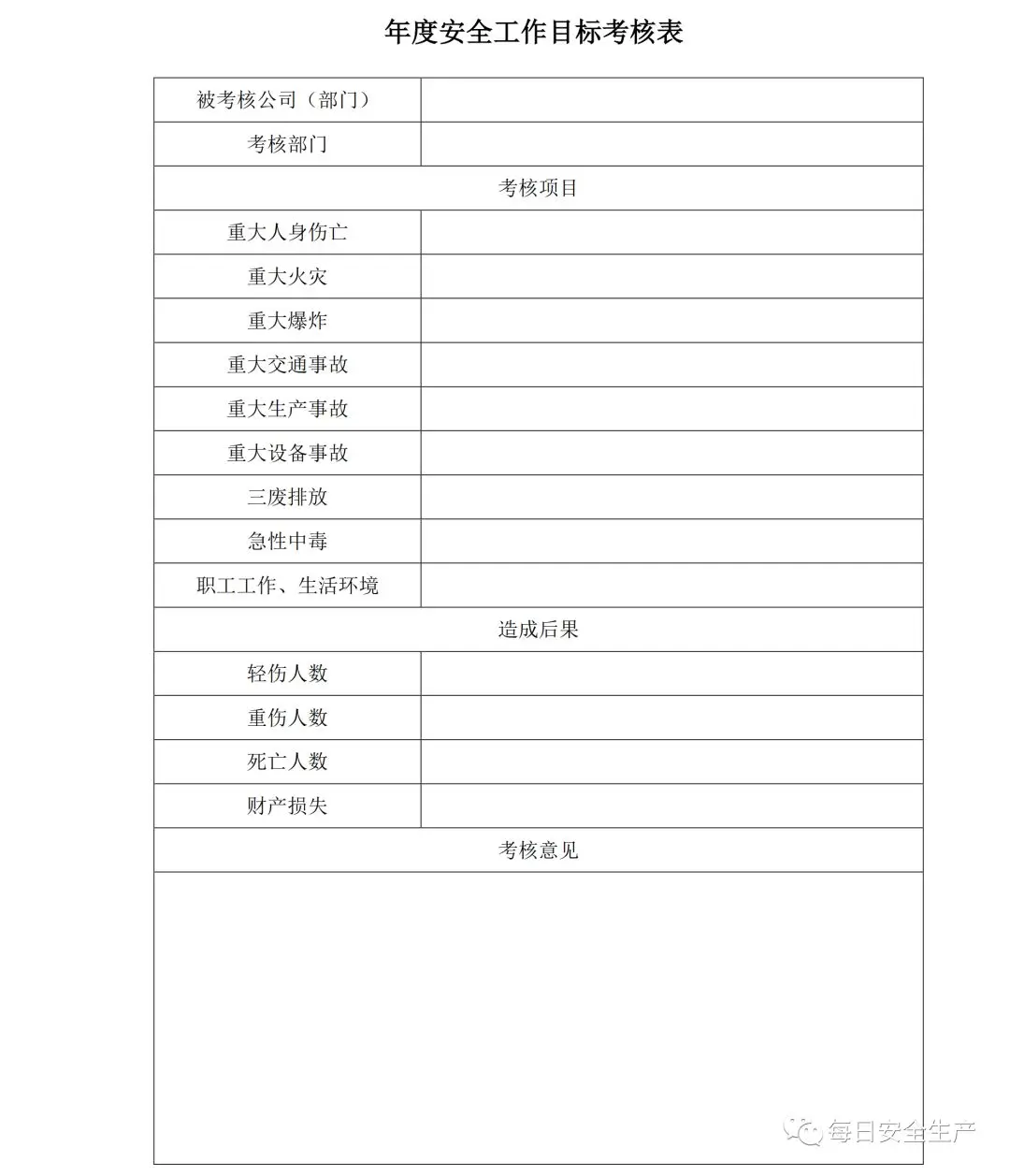 年度安全工作目标考核表

| 被考核公司（部门） | |
|---|---|
| 考核部门 | |
| 考核项目 | |
| 重大人身伤亡 | |
| 重大火灾 | |
| 重大爆炸 | |
| 重大交通事故 | |
| 重大生产事故 | |
| 重大设备事故 | |
| 三废排放 | |
| 急性中毒 | |
| 职工工作、生活环境 | |
| 造成后果 | |
| 轻伤人数 | |
| 重伤人数 | |
| 死亡人数 | |
| 财产损失 | |
| 考核意见 | |
| | |

每日安全生产